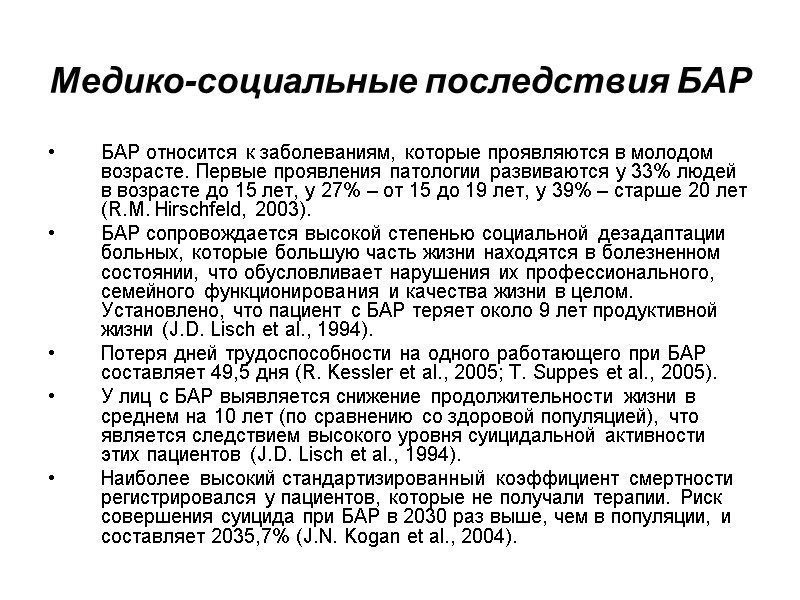 Медико-социальные последствия БАР

• БАР относится к заболеваниям, которые проявляются в молодом возрасте. Первые проявления патологии развиваются у 33% людей в возрасте до 15 лет, у 27% – от 15 до 19 лет, у 39% – старше 20 лет (R.M. Hirschfeld, 2003).

• БАР сопровождается высокой степенью социальной дезадаптации больных, которые большую часть жизни находятся в болезненном состоянии, что обусловливает нарушения их профессионального, семейного функционирования и качества жизни в целом. Установлено, что пациент с БАР теряет около 9 лет продуктивной жизни (J.D. Lisch et al., 1994).

• Потеря дней трудоспособности на одного работающего при БАР составляет 49,5 дня (R. Kessler et al., 2005; T. Suppes et al., 2005).

• У лиц с БАР выявляется снижение продолжительности жизни в среднем на 10 лет (по сравнению со здоровой популяцией), что является следствием высокого уровня суицидальной активности этих пациентов (J.D. Lisch et al., 1994).

• Наиболее высокий стандартизированный коэффициент смертности регистрировался у пациентов, которые не получали терапии. Риск совершения суицида при БАР в 2030 раз выше, чем в популяции, и составляет 2035,7% (J.N. Kogan et al., 2004).